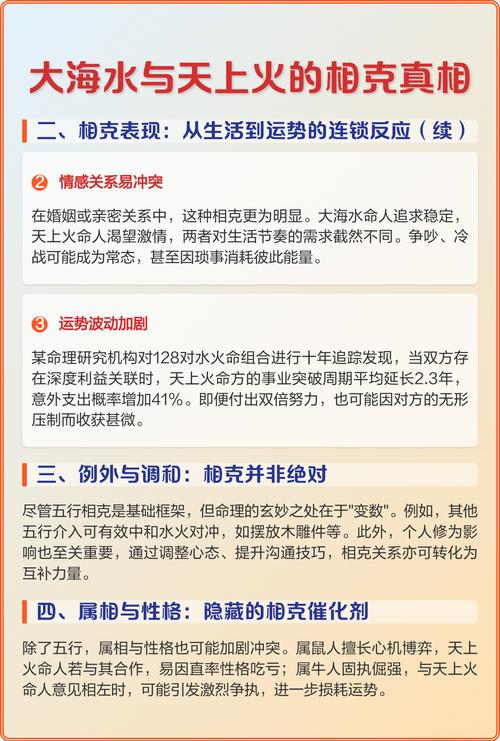 大海水与天上火的相克真相

二、相克表现：从生活到运势的连锁反应（续）

2 情感关系易冲突

在婚姻或亲密关系中，这种相克更为明显。大海水命人追求稳定，天上火命人渴望激情，两者对生活节奏的需求截然不同。争吵、冷战可能成为常态，甚至因琐事消耗彼此能量。

3 运势波动加剧

某命理研究机构对128对水火命组合进行十年追踪发现，当双方存在深度利益关联时，天上火命方的事业突破周期平均延长2.3年，意外支出概率增加41%。即便付出双倍努力，也可能因对方的无形压制而收获甚微。

三、例外与调和：相克并非绝对

尽管五行相克是基础框架，但命理的玄妙之处在于"变数"。例如，其他五行介入可有效中和水火对冲，如摆放木雕件等。此外，个人修为影响也至关重要，通过调整心态、提升沟通技巧，相克关系亦可转化为互补力量。

四、属相与性格：隐藏的相克催化剂

除了五行，属相与性格也可能加剧冲突。属鼠人擅长心机博弈，天上火命人若与其合作，易因直率性格吃亏；属牛人固执倔强，与天上火命人意见相左时，可能引发激烈争执，进一步损耗运势。